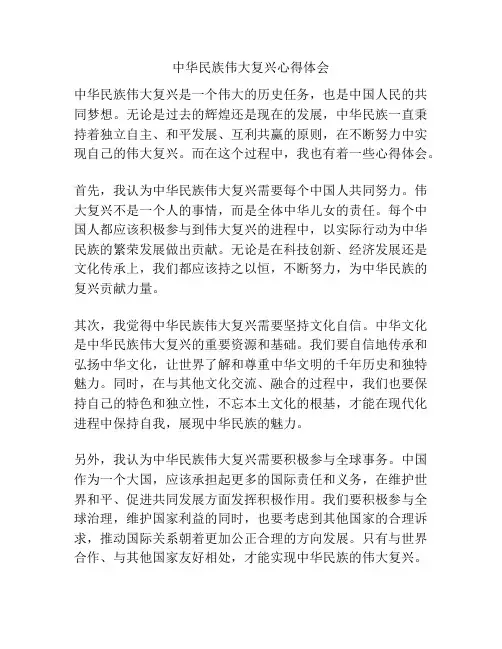 中华民族伟大复兴心得体会

中华民族伟大复兴是一个伟大的历史任务，也是中国人民的共同梦想。无论是过去的辉煌还是现在的发展，中华民族一直秉持着独立自主、和平发展、互利共赢的原则，在不断努力中实现自己的伟大复兴。而在这个过程中，我也有着一些心得体会。

首先，我认为中华民族伟大复兴需要每个中国人共同努力。伟大复兴不是一个人的事情，而是全体中华儿女的责任。每个中国人都应该积极参与到伟大复兴的进程中，以实际行动为中华民族的繁荣发展做出贡献。无论是在科技创新、经济发展还是文化传承上，我们都应该持之以恒，不断努力，为中华民族的复兴贡献力量。

其次，我觉得中华民族伟大复兴需要坚持文化自信。中华文化是中华民族伟大复兴的重要资源和基础。我们要自信地传承和弘扬中华文化，让世界了解和尊重中华文明的千年历史和独特魅力。同时，在与其他文化交流、融合的过程中，我们也要保持自己的特色和独立性，不忘本土文化的根基，才能在现代化进程中保持自我，展现中华民族的魅力。

另外，我认为中华民族伟大复兴需要积极参与全球事务。中国作为一个大国，应该承担起更多的国际责任和义务，在维护世界和平、促进共同发展方面发挥积极作用。我们要积极参与全球治理，维护国家利益的同时，也要考虑到其他国家的合理诉求，推动国际关系朝着更加公正合理的方向发展。只有与世界合作、与其他国家友好相处，才能实现中华民族的伟大复兴。